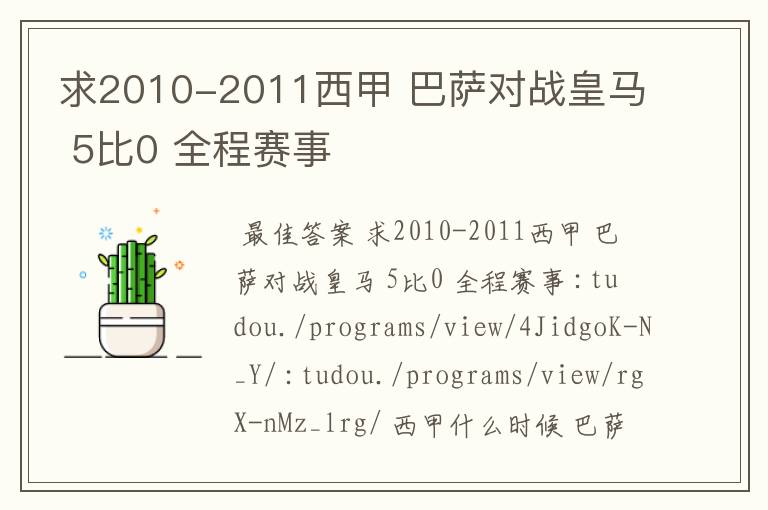 求2010-2011西甲 巴萨对战皇马 5比0 全程赛事

最佳答案 求2010-2011西甲 巴萨对战皇马 5比0 全程赛事：tudou./programs/view/4JidgoK-N_Y/：tudou./programs/view/rgX-nMz_1rg/ 西甲什么时候 巴萨